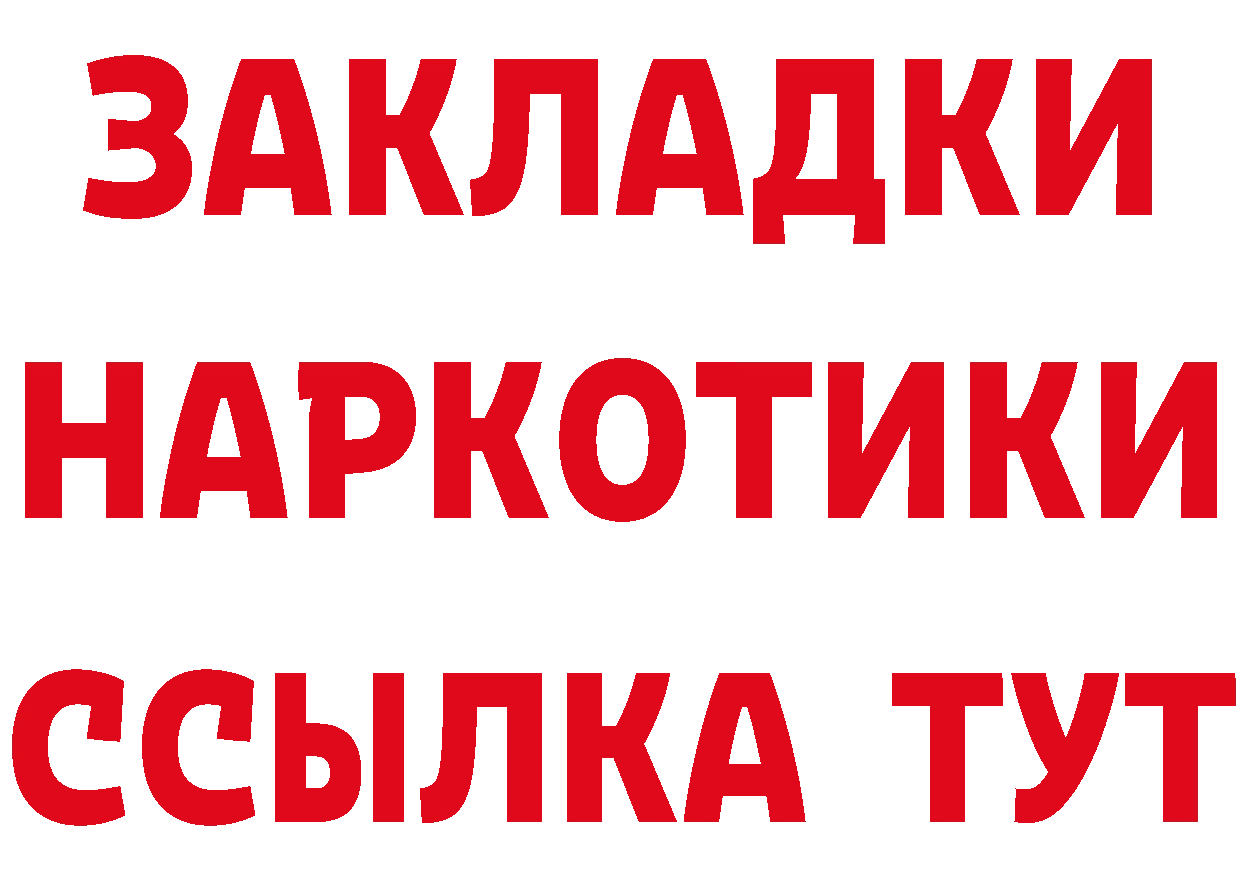 ЗАКЛАДКИ
НАРКОТИКИ
ССЫЛКА ТУТ